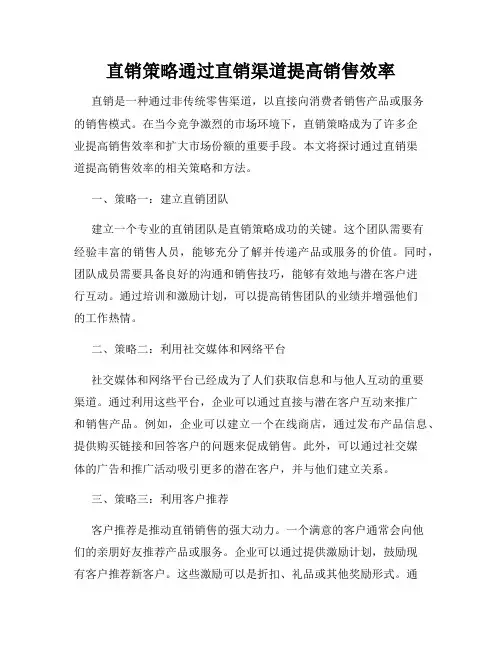 直销策略通过直销渠道提高销售效率

直销是一种通过非传统零售渠道，以直接向消费者销售产品或服务的销售模式。在当今竞争激烈的市场环境下，直销策略成为了许多企业提高销售效率和扩大市场份额的重要手段。本文将探讨通过直销渠道提高销售效率的相关策略和方法。

一、策略一：建立直销团队

建立一个专业的直销团队是直销策略成功的关键。这个团队需要有经验丰富的销售人员，能够充分了解并传递产品或服务的价值。同时，团队成员需要具备良好的沟通和销售技巧，能够有效地与潜在客户进行互动。通过培训和激励计划，可以提高销售团队的业绩并增强他们的工作热情。

二、策略二：利用社交媒体和网络平台

社交媒体和网络平台已经成为了人们获取信息和与他人互动的重要渠道。通过利用这些平台，企业可以通过直接与潜在客户互动来推广和销售产品。例如，企业可以建立一个在线商店，通过发布产品信息、提供购买链接和回答客户的问题来促成销售。此外，可以通过社交媒体的广告和推广活动吸引更多的潜在客户，并与他们建立关系。

三、策略三：利用客户推荐

客户推荐是推动直销销售的强大动力。一个满意的客户通常会向他们的亲朋好友推荐产品或服务。企业可以通过提供激励计划，鼓励现有客户推荐新客户。这些激励可以是折扣、礼品或其他奖励形式。通